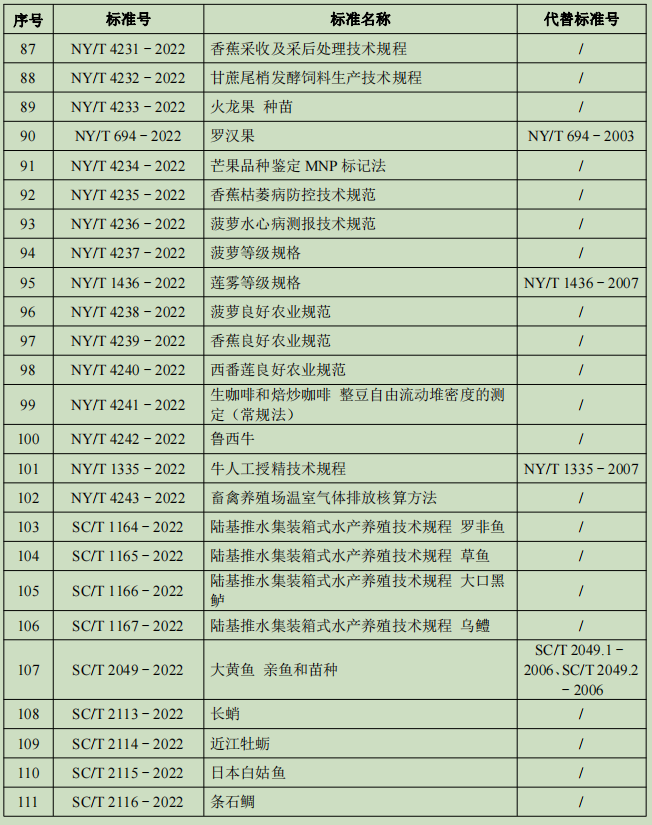 | 序号 | 标准号 | 标准名称 | 代替标准号 |
|---|---|---|---|
| 87 | NY/T 4231－2022 | 香蕉采收及采后处理技术规程 | / |
| 88 | NY/T 4232－2022 | 甘蔗尾梢发酵饲料生产技术规程 | / |
| 89 | NY/T 4233－2022 | 火龙果 种苗 | / |
| 90 | NY/T 694－2022 | 罗汉果 | NY/T 694－2003 |
| 91 | NY/T 4234－2022 | 芒果品种鉴定 MNP 标记法 | / |
| 92 | NY/T 4235－2022 | 香蕉枯萎病防控技术规范 | / |
| 93 | NY/T 4236－2022 | 菠萝水心病测报技术规范 | / |
| 94 | NY/T 4237－2022 | 菠萝等级规格 | / |
| 95 | NY/T 1436－2022 | 莲雾等级规格 | NY/T 1436－2007 |
| 96 | NY/T 4238－2022 | 菠萝良好农业规范 | / |
| 97 | NY/T 4239－2022 | 香蕉良好农业规范 | / |
| 98 | NY/T 4240－2022 | 西番莲良好农业规范 | / |
| 99 | NY/T 4241－2022 | 生咖啡和焙炒咖啡 整豆自由流动堆密度的测定（常规法） | / |
| 100 | NY/T 4242－2022 | 鲁西牛 | / |
| 101 | NY/T 1335－2022 | 牛人工授精技术规程 | NY/T 1335－2007 |
| 102 | NY/T 4243－2022 | 畜禽养殖场温室气体排放核算方法 | / |
| 103 | SC/T 1164－2022 | 陆基推水集装箱式水产养殖技术规程 罗非鱼 | / |
| 104 | SC/T 1165－2022 | 陆基推水集装箱式水产养殖技术规程 草鱼 | / |
| 105 | SC/T 1166－2022 | 陆基推水集装箱式水产养殖技术规程 大口黑鲈 | / |
| 106 | SC/T 1167－2022 | 陆基推水集装箱式水产养殖技术规程 乌鳢 | / |
| 107 | SC/T 2049－2022 | 大黄鱼 亲鱼和苗种 | SC/T 2049.1－2006、SC/T 2049.2－2006 |
| 108 | SC/T 2113－2022 | 长蛸 | / |
| 109 | SC/T 2114－2022 | 近江牡蛎 | / |
| 110 | SC/T 2115－2022 | 日本白姑鱼 | / |
| 111 | SC/T 2116－2022 | 条石鲷 | / |